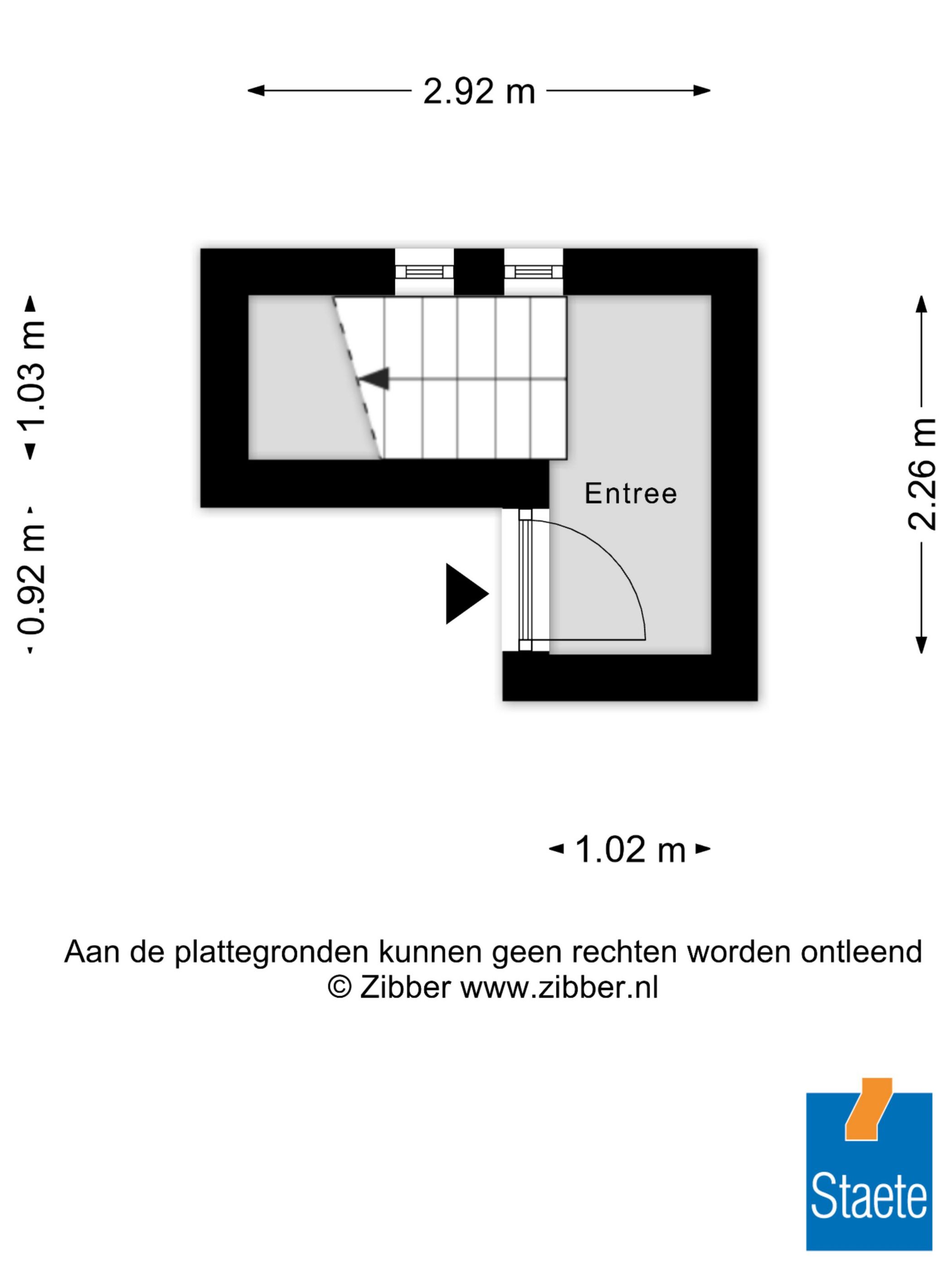 2.92 m

1.03 m

0.92 m

2.26 m

Entree

1.02 m

Aan de plattegronden kunnen geen rechten worden ontleend
© Zibber www.zibber.nl

Staete